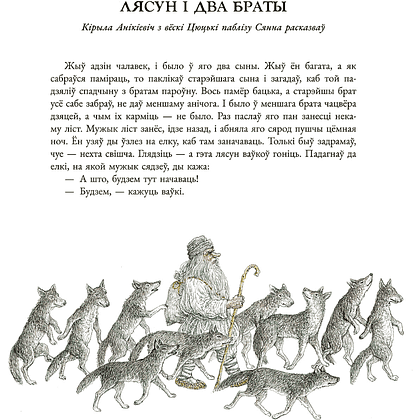 ЛЯСУН І ДВА БРАТЫ

Кірыла Анікіевіч з вёскі Цюцькі паблізу Сянна расказваў

Жыў адзін чалавек, і было ў яго два сыны. Жыў ён багата, а як сабраўся паміраць, то паклікаў старэйшага сына і загадаў, каб той падзяліў спадчыну з братам пароўну. Вось памёр бацька, а старэйшы брат усё сабе забраў, не даў меншаму анічога. І было ў меншага брата чацвёра дзяцей, а чым іх карміць — не было. Раз паслаў яго пан занесці некаму ліст. Мужык ліст занёс, ідзе назад, і абняла яго сярод пушчы цёмная ноч. Ён узяў ды ўзлез на елку, каб там заначаваць. Толькі быў задрамаў, чуе — нехта свішча. Глядзіць — а гэта лясун ваўкоў гоніць. Падагнаў да елкі, на якой мужык сядзеў, ды кажа:

— А што, будзем тут начаваць!

— Будзем, — кажуць ваўкі.